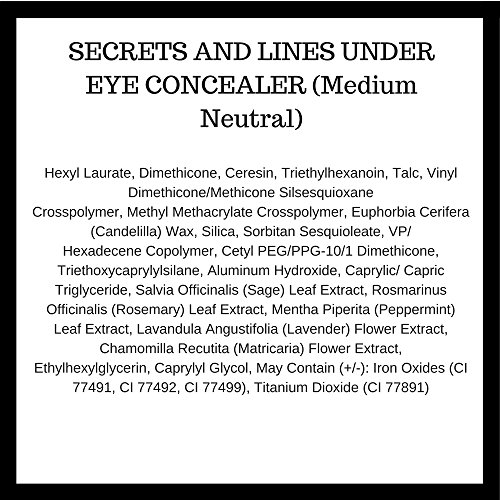 SECRETS AND LINES UNDER EYE CONCEALER (Medium Neutral)

Hexyl Laurate, Dimethicone, Ceresin, Triethylhexanoin, Talc, Vinyl Dimethicone/Methicone Silsesquioxane Crosspolymer, Methyl Methacrylate Crosspolymer, Euphorbia Cerifera (Candelilla) Wax, Silica, Sorbitan Sesquioleate, VP/ Hexadecene Copolymer, Cetyl PEG/PPG-10/1 Dimethicone, Triethoxycaprylylsilane, Aluminum Hydroxide, Caprylic/ Capric Triglyceride, Salvia Officinalis (Sage) Leaf Extract, Rosmarinus Officinalis (Rosemary) Leaf Extract, Mentha Piperita (Peppermint) Leaf Extract, Lavandula Angustifolia (Lavender) Flower Extract, Chamomilla Recutita (Matricaria) Flower Extract, Ethylhexylglycerin, Caprylyl Glycol, May Contain (+/-): Iron Oxides (CI 77491, CI 77492, CI 77499), Titanium Dioxide (CI 77891)